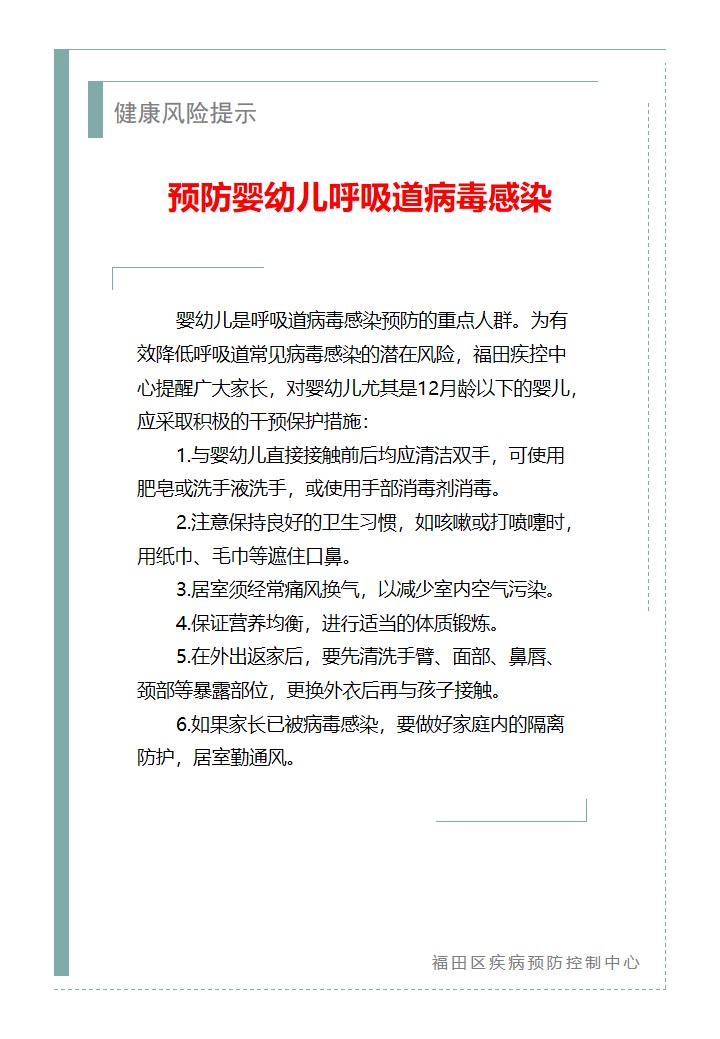 健康风险提示

预防婴幼儿呼吸道病毒感染

婴幼儿是呼吸道病毒感染预防的重点人群。为有效降低呼吸道常见病毒感染的潜在风险，福田疾控中心提醒广大家长，对婴幼儿尤其是12月龄以下的婴儿，应采取积极的干预保护措施：

1.与婴幼儿直接接触前后均应清洁双手，可使用肥皂或洗手液洗手，或使用手部消毒剂消毒。

2.注意保持良好的卫生习惯，如咳嗽或打喷嚏时，用纸巾、毛巾等遮住口鼻。

3.居室须经常痛风换气，以减少室内空气污染。

4.保证营养均衡，进行适当的体质锻炼。

5.在外出返家后，要先清洗手臂、面部、鼻唇、颈部等暴露部位，更换外衣后再与孩子接触。

6.如果家长已被病毒感染，要做好家庭内的隔离防护，居室勤通风。

福田区疾病预防控制中心